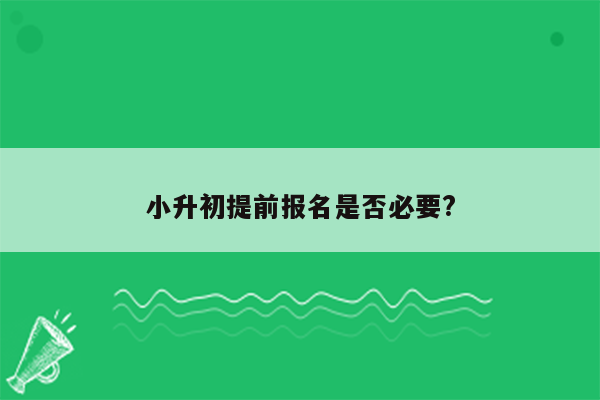 小升初提前报名是否必要?